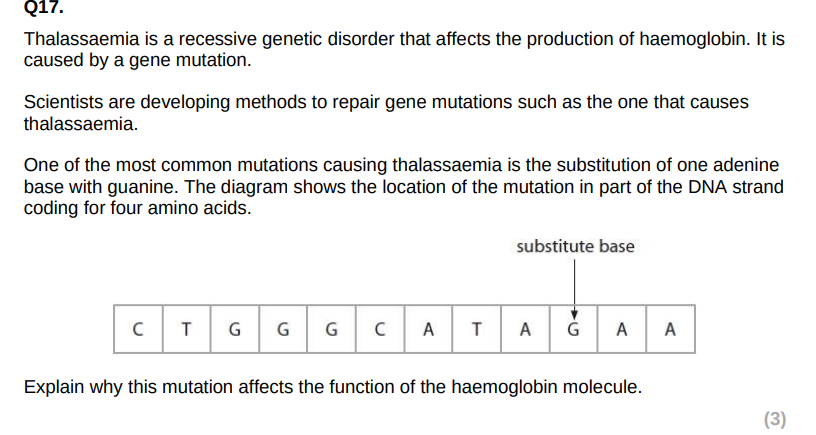 Q17.

Thalassaemia is a recessive genetic disorder that affects the production of haemoglobin. It is caused by a gene mutation.

Scientists are developing methods to repair gene mutations such as the one that causes thalassaemia.

One of the most common mutations causing thalassaemia is the substitution of one adenine base with guanine. The diagram shows the location of the mutation in part of the DNA strand coding for four amino acids.

substitute base

| C | T | G | G | G | C | A | T | A | G | A | A |
|---|---|---|---|---|---|---|---|---|---|---|---|

Explain why this mutation affects the function of the haemoglobin molecule.

(3)